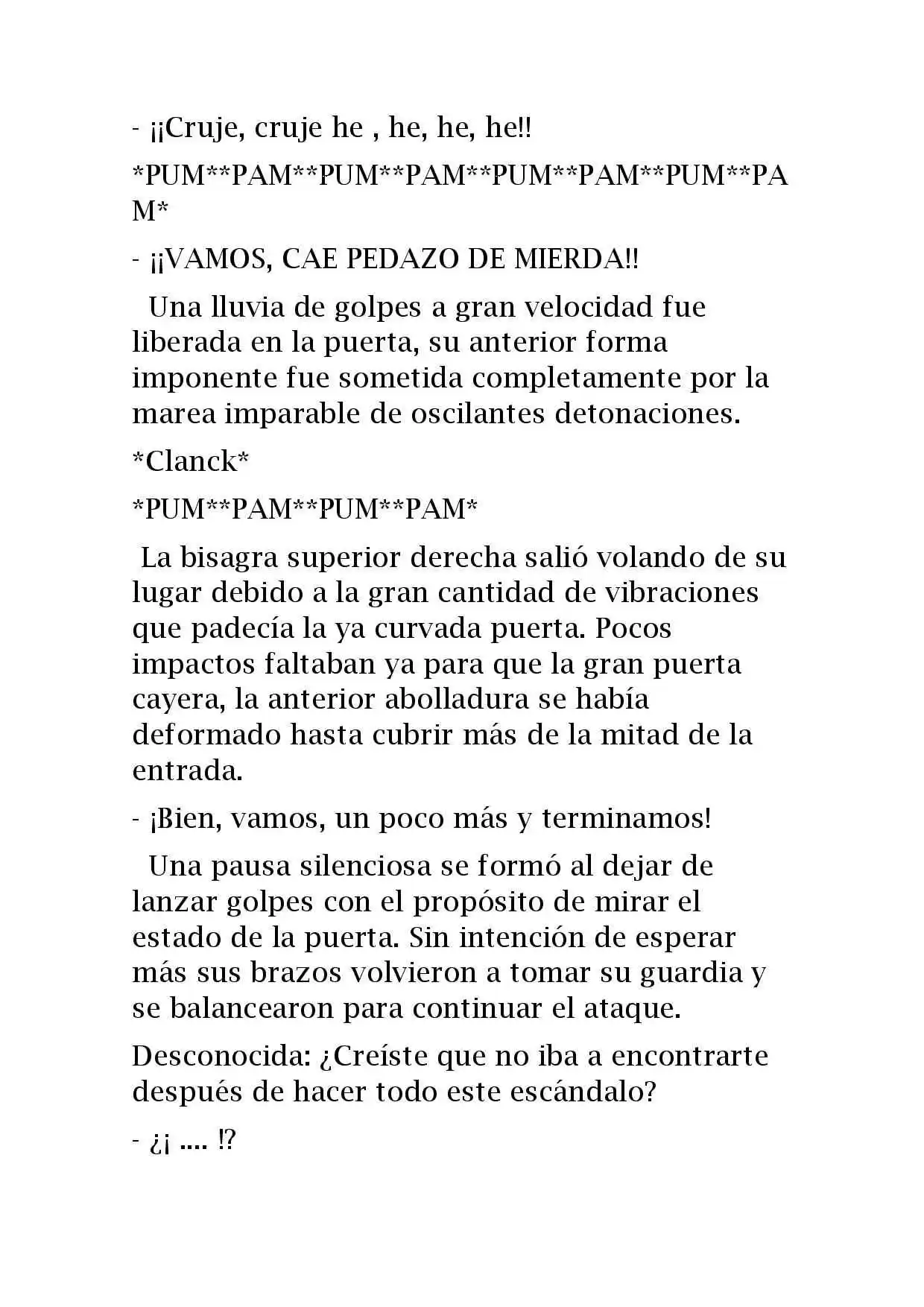 - ¡¡Cruje, cruje he , he, he, he!!

*PUM**PAM**PUM**PAM**PUM**PAM**PUM**PAM*

- ¡¡VAMOS, CAE PEDAZO DE MIERDA!!

Una lluvia de golpes a gran velocidad fue liberada en la puerta, su anterior forma imponente fue sometida completamente por la marea imparable de oscilantes detonaciones.

*Clanck*

*PUM**PAM**PUM**PAM*

La bisagra superior derecha salió volando de su lugar debido a la gran cantidad de vibraciones que padecía la ya curvada puerta. Pocos impactos faltaban ya para que la gran puerta cayera, la anterior abolladura se había deformado hasta cubrir más de la mitad de la entrada.

- ¡Bien, vamos, un poco más y terminamos!

Una pausa silenciosa se formó al dejar de lanzar golpes con el propósito de mirar el estado de la puerta. Sin intención de esperar más sus brazos volvieron a tomar su guardia y se balancearon para continuar el ataque.

Desconocida: ¿Creíste que no iba a encontrarte después de hacer todo este escándalo?

- ¿¡ .... !?